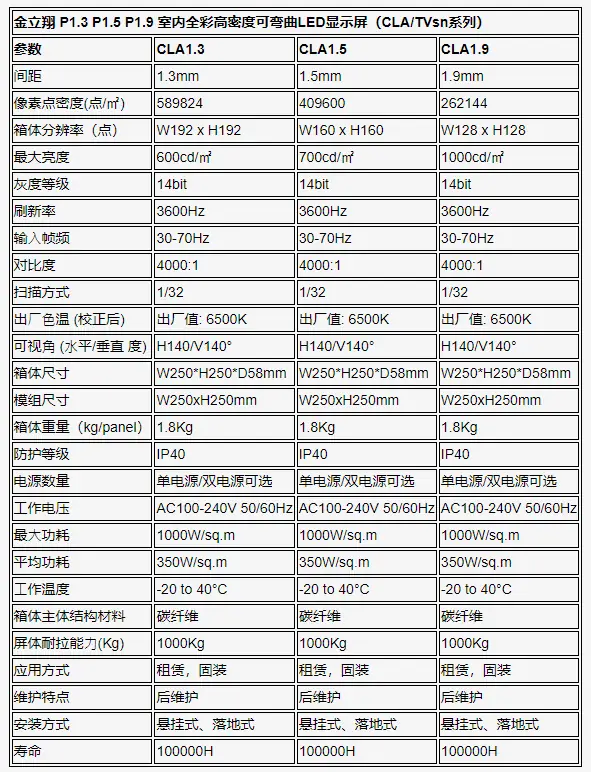 金立翔 P1.3 P1.5 P1.9 室内全彩高密度可弯曲LED显示屏（CLA/TVsn系列）

| 参数 | CLA1.3 | CLA1.5 | CLA1.9 |
|---|---|---|---|
| 间距 | 1.3mm | 1.5mm | 1.9mm |
| 像素点密度(点/㎡) | 589824 | 409600 | 262144 |
| 箱体分辨率（点） | W192 x H192 | W160 x H160 | W128 x H128 |
| 最大亮度 | 600cd/㎡ | 700cd/㎡ | 1000cd/㎡ |
| 灰度等级 | 14bit | 14bit | 14bit |
| 刷新率 | 3600Hz | 3600Hz | 3600Hz |
| 输入帧频 | 30-70Hz | 30-70Hz | 30-70Hz |
| 对比度 | 4000:1 | 4000:1 | 4000:1 |
| 扫描方式 | 1/32 | 1/32 | 1/32 |
| 出厂色温 (校正后) | 出厂值: 6500K | 出厂值: 6500K | 出厂值: 6500K |
| 可视角 (水平/垂直 度) | H140/V140° | H140/V140° | H140/V140° |
| 箱体尺寸 | W250*H250*D58mm | W250*H250*D58mm | W250*H250*D58mm |
| 模组尺寸 | W250xH250mm | W250xH250mm | W250xH250mm |
| 箱体重量（kg/panel） | 1.8Kg | 1.8Kg | 1.8Kg |
| 防护等级 | IP40 | IP40 | IP40 |
| 电源数量 | 单电源/双电源可选 | 单电源/双电源可选 | 单电源/双电源可选 |
| 工作电压 | AC100-240V 50/60Hz | AC100-240V 50/60Hz | AC100-240V 50/60Hz |
| 最大功耗 | 1000W/sq.m | 1000W/sq.m | 1000W/sq.m |
| 平均功耗 | 350W/sq.m | 350W/sq.m | 350W/sq.m |
| 工作温度 | -20 to 40°C | -20 to 40°C | -20 to 40°C |
| 箱体主体结构材料 | 碳纤维 | 碳纤维 | 碳纤维 |
| 屏体耐拉能力(Kg) | 1000Kg | 1000Kg | 1000Kg |
| 应用方式 | 租赁，固装 | 租赁，固装 | 租赁，固装 |
| 维护特点 | 后维护 | 后维护 | 后维护 |
| 安装方式 | 悬挂式、落地式 | 悬挂式、落地式 | 悬挂式、落地式 |
| 寿命 | 100000H | 100000H | 100000H |